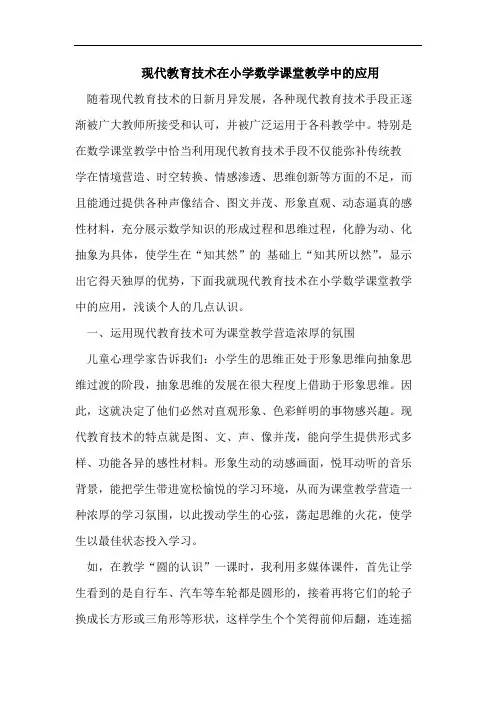 现代教育技术在小学数学课堂教学中的应用

随着现代教育技术的日新月异发展，各种现代教育技术手段正逐渐被广大教师所接受和认可，并被广泛运用于各科教学中。特别是在数学课堂教学中恰当利用现代教育技术手段不仅能弥补传统教学在情境营造、时空转换、情感渗透、思维创新等方面的不足，而且能通过提供各种声像结合、图文并茂、形象直观、动态逼真的感性材料，充分展示数学知识的形成过程和思维过程，化静为动、化抽象为具体，使学生在“知其然”的 基础上“知其所以然”，显示出它得天独厚的优势，下面我就现代教育技术在小学数学课堂教学中的应用，浅谈个人的几点认识。

一、运用现代教育技术可为课堂教学营造浓厚的氛围

儿童心理学家告诉我们：小学生的思维正处于形象思维向抽象思维过渡的阶段，抽象思维的发展在很大程度上借助于形象思维。因此，这就决定了他们必然对直观形象、色彩鲜明的事物感兴趣。现代教育技术的特点就是图、文、声、像并茂，能向学生提供形式多样、功能各异的感性材料。形象生动的动感画面，悦耳动听的音乐背景，能把学生带进宽松愉悦的学习环境，从而为课堂教学营造一种浓厚的学习氛围，以此拨动学生的心弦，荡起思维的火花，使学生以最佳状态投入学习。

如，在教学“圆的认识”一课时，我利用多媒体课件，首先让学生看到的是自行车、汽车等车轮都是圆形的，接着再将它们的轮子换成长方形或三角形等形状，这样学生个个笑得前仰后翻，连连摇